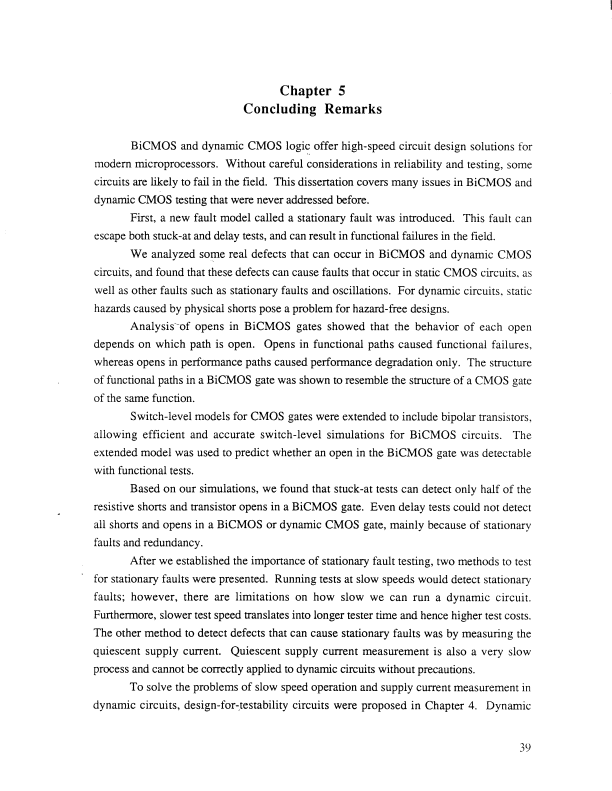 Chapter 5
Concluding Remarks

BiCMOS and dynamic CMOS logic offer high-speed circuit design solutions for modern microprocessors. Without careful considerations in reliability and testing, some circuits are likely to fail in the field. This dissertation covers many issues in BiCMOS and dynamic CMOS testing that were never addressed before.

First, a new fault model called a stationary fault was introduced. This fault can escape both stuck-at and delay tests, and can result in functional failures in the field.

We analyzed some real defects that can occur in BiCMOS and dynamic CMOS circuits, and found that these defects can cause faults that occur in static CMOS circuits, as well as other faults such as stationary faults and oscillations. For dynamic circuits, static hazards caused by physical shorts pose a problem for hazard-free designs.

Analysis of opens in BiCMOS gates showed that the behavior of each open depends on which path is open. Opens in functional paths caused functional failures, whereas opens in performance paths caused performance degradation only. The structure of functional paths in a BiCMOS gate was shown to resemble the structure of a CMOS gate of the same function.

Switch-level models for CMOS gates were extended to include bipolar transistors, allowing efficient and accurate switch-level simulations for BiCMOS circuits. The extended model was used to predict whether an open in the BiCMOS gate was detectable with functional tests.

Based on our simulations, we found that stuck-at tests can detect only half of the resistive shorts and transistor opens in a BiCMOS gate. Even delay tests could not detect all shorts and opens in a BiCMOS or dynamic CMOS gate, mainly because of stationary faults and redundancy.

After we established the importance of stationary fault testing, two methods to test for stationary faults were presented. Running tests at slow speeds would detect stationary faults; however, there are limitations on how slow we can run a dynamic circuit. Furthermore, slower test speed translates into longer tester time and hence higher test costs. The other method to detect defects that can cause stationary faults was by measuring the quiescent supply current. Quiescent supply current measurement is also a very slow process and cannot be correctly applied to dynamic circuits without precautions.

To solve the problems of slow speed operation and supply current measurement in dynamic circuits, design-for-testability circuits were proposed in Chapter 4. Dynamic

39